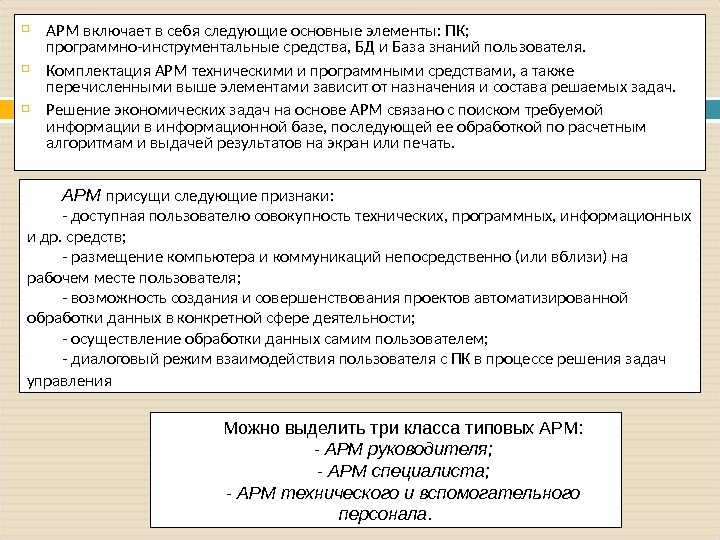 АРМ включает в себя следующие основные элементы: ПК; программно-инструментальные средства, БД и База знаний пользователя.

Комплектация АРМ техническими и программными средствами, а также перечисленными выше элементами зависит от назначения и состава решаемых задач.

Решение экономических задач на основе АРМ связано с поиском требуемой информации в информационной базе, последующей ее обработкой по расчетным алгоритмам и выдачей результатов на экран или печать.

АРМ присущи следующие признаки:
- доступная пользователю совокупность технических, программных, информационных и др. средств;
- размещение компьютера и коммуникаций непосредственно (или вблизи) на рабочем месте пользователя;
- возможность создания и совершенствования проектов автоматизированной обработки данных в конкретной сфере деятельности;
- осуществление обработки данных самим пользователем;
- диалоговый режим взаимодействия пользователя с ПК в процессе решения задач управления

Можно выделить три класса типовых АРМ:
- АРМ руководителя;
- АРМ специалиста;
- АРМ технического и вспомогательного персонала.